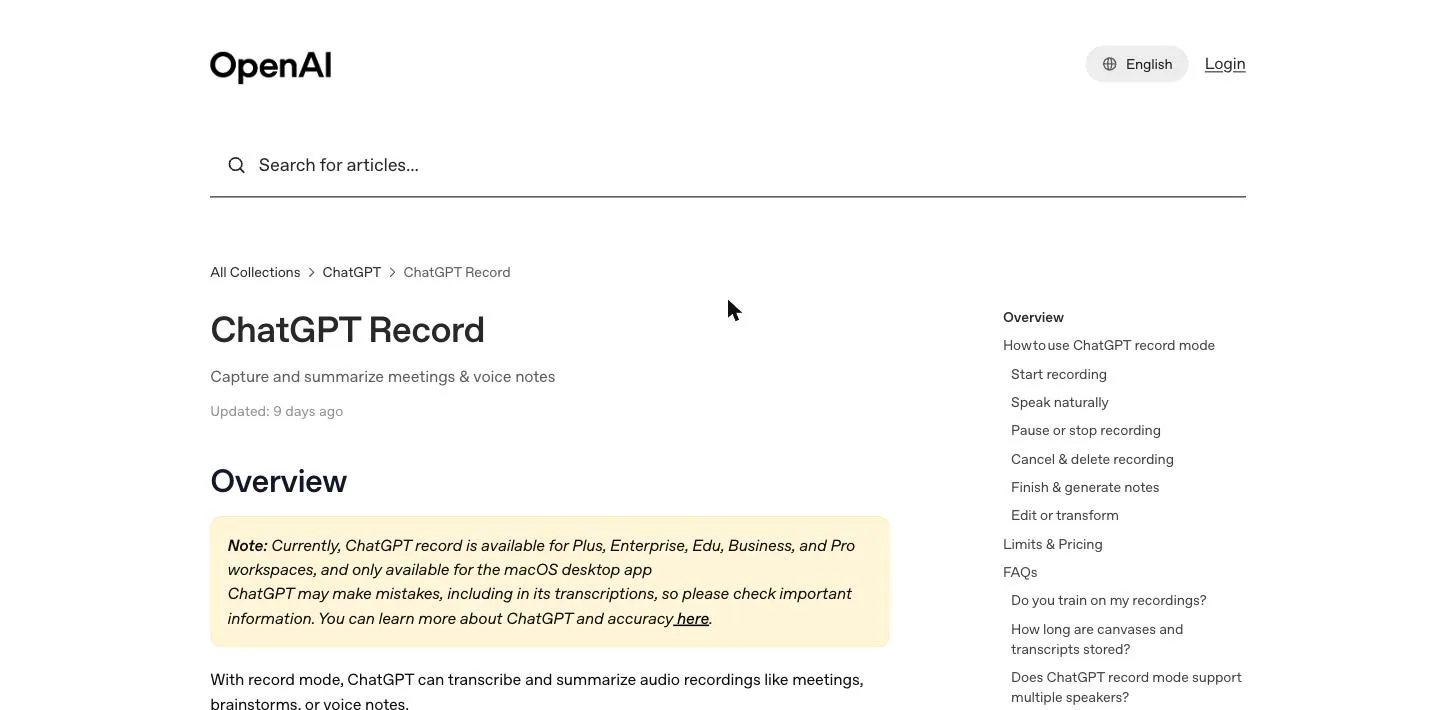 OpenAI

English Login

Search for articles...

All Collections > ChatGPT > ChatGPT Record

ChatGPT Record

Capture and summarize meetings & voice notes

Updated: 9 days ago

Overview

Note: Currently, ChatGPT record is available for Plus, Enterprise, Edu, Business, and Pro workspaces, and only available for the macOS desktop app
ChatGPT may make mistakes, including in its transcriptions, so please check important information. You can learn more about ChatGPT and accuracy here.

With record mode, ChatGPT can transcribe and summarize audio recordings like meetings, brainstorms, or voice notes.

Overview
How to use ChatGPT record mode
Start recording
Speak naturally
Pause or stop recording
Cancel & delete recording
Finish & generate notes
Edit or transform
Limits & Pricing
FAQs
Do you train on my recordings?
How long are canvases and transcripts stored?
Does ChatGPT record mode support multiple speakers?